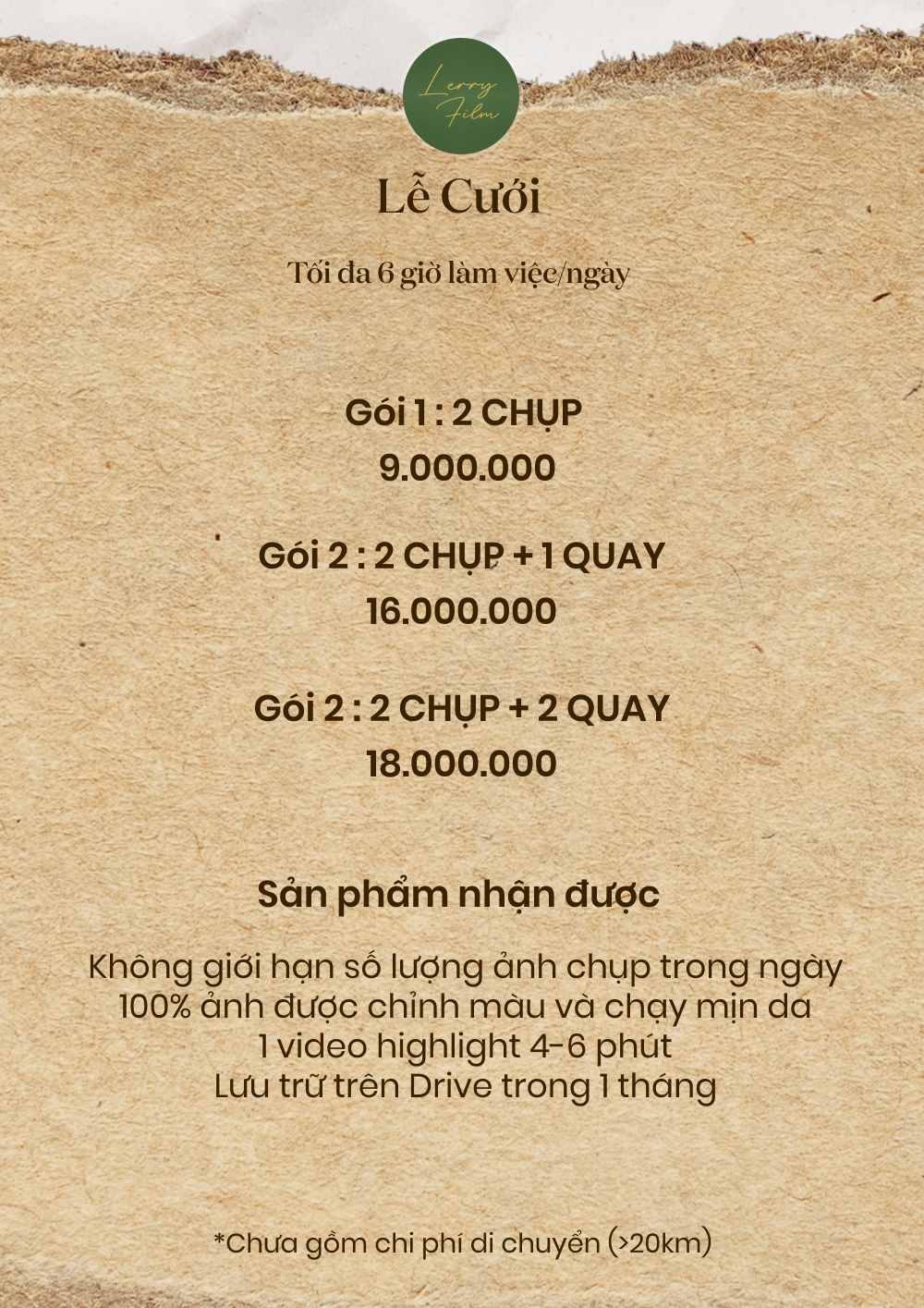 Lerry Film

Lễ Cưới

Tối đa 6 giờ làm việc/ngày

Gói 1 : 2 CHỤP
9.000.000

Gói 2 : 2 CHỤP + 1 QUAY
16.000.000

Gói 2 : 2 CHỤP + 2 QUAY
18.000.000

Sản phẩm nhận được

Không giới hạn số lượng ảnh chụp trong ngày
100% ảnh được chỉnh màu và chạy mịn da
1 video highlight 4-6 phút
Lưu trữ trên Drive trong 1 tháng

*Chưa gồm chi phí di chuyển (>20km)